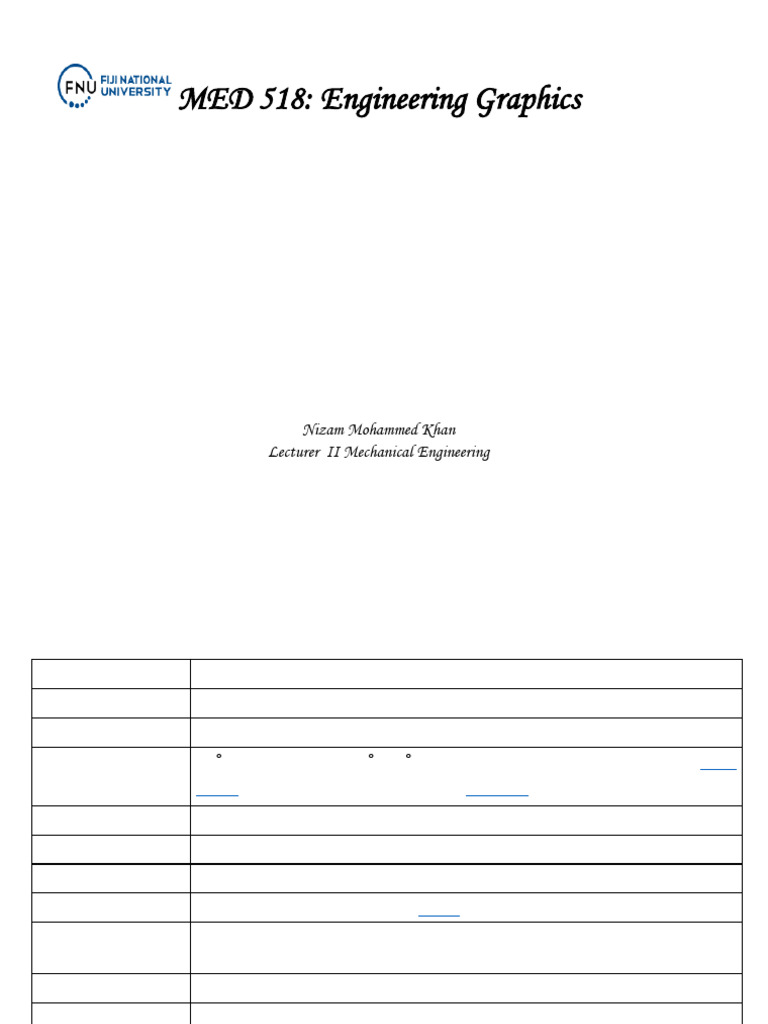 FNU FIJI NATIONAL UNIVERSITY

MED 518: Engineering Graphics

Nizam Mohammed Khan
Lecturer II Mechanical Engineering